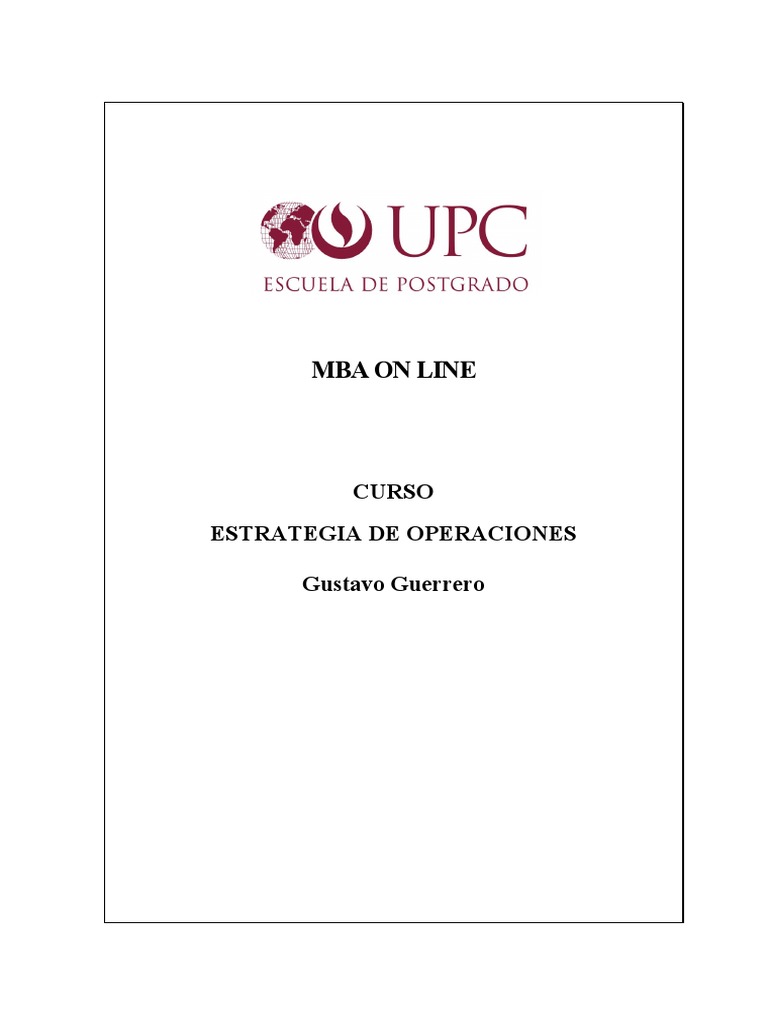 UPC
ESCUELA DE POSTGRADO

MBA ON LINE

CURSO

ESTRATEGIA DE OPERACIONES

Gustavo Guerrero